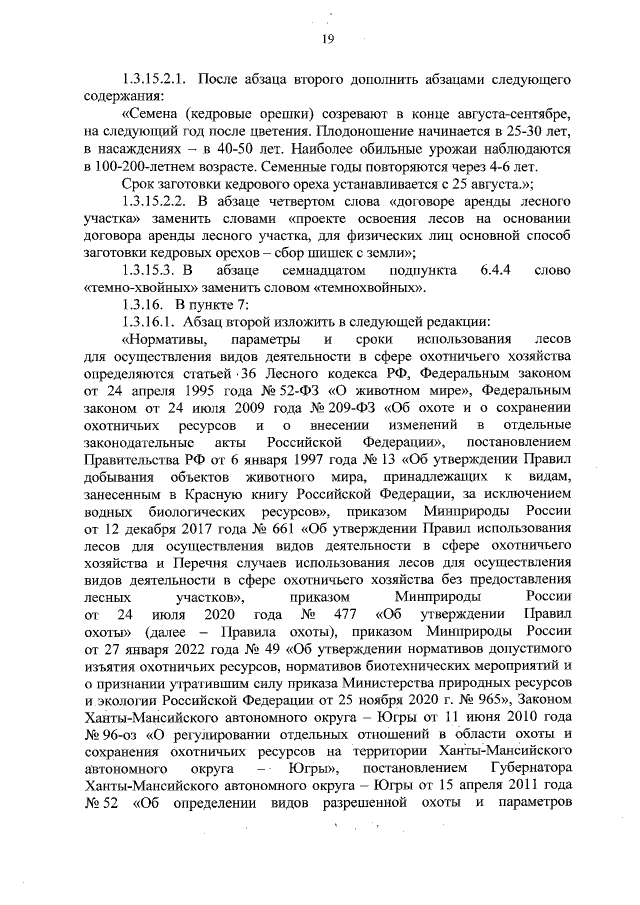 19

1.3.15.2.1. После абзаца второго дополнить абзацами следующего содержания:

«Семена (кедровые орешки) созревают в конце августа-сентябре, на следующий год после цветения. Плодоношение начинается в 25-30 лет, в насаждениях – в 40-50 лет. Наиболее обильные урожаи наблюдаются в 100-200-летнем возрасте. Семенные годы повторяются через 4-6 лет.

Срок заготовки кедрового ореха устанавливается с 25 августа.»;

1.3.15.2.2. В абзаце четвертом слова «договоре аренды лесного участка» заменить словами «проекте освоения лесов на основании договора аренды лесного участка, для физических лиц основной способ заготовки кедровых орехов – сбор шишек с земли»;

1.3.15.3. В абзаце семнадцатом подпункта 6.4.4 слово «темно-хвойных» заменить словом «темнохвойных».

1.3.16. В пункте 7:

1.3.16.1. Абзац второй изложить в следующей редакции:

«Нормативы, параметры и сроки использования лесов для осуществления видов деятельности в сфере охотничьего хозяйства определяются статьей 36 Лесного кодекса РФ, Федеральным законом от 24 апреля 1995 года № 52-ФЗ «О животном мире», Федеральным законом от 24 июля 2009 года № 209-ФЗ «Об охоте и о сохранении охотничьих ресурсов и о внесении изменений в отдельные законодательные акты Российской Федерации», постановлением Правительства РФ от 6 января 1997 года № 13 «Об утверждении Правил добывания объектов животного мира, принадлежащих к видам, занесенным в Красную книгу Российской Федерации, за исключением водных биологических ресурсов», приказом Минприроды России от 12 декабря 2017 года № 661 «Об утверждении Правил использования лесов для осуществления видов деятельности в сфере охотничьего хозяйства и Перечня случаев использования лесов для осуществления видов деятельности в сфере охотничьего хозяйства без предоставления лесных участков», приказом Минприроды России от 24 июля 2020 года № 477 «Об утверждении Правил охоты» (далее – Правила охоты), приказом Минприроды России от 27 января 2022 года № 49 «Об утверждении нормативов допустимого изъятия охотничьих ресурсов, нормативов биотехнических мероприятий и о признании утратившим силу приказа Министерства природных ресурсов и экологии Российской Федерации от 25 ноября 2020 г. № 965», Законом Ханты-Мансийского автономного округа – Югры от 11 июня 2010 года № 96-оз «О регулировании отдельных отношений в области охоты и сохранения охотничьих ресурсов на территории Ханты-Мансийского автономного округа – Югры», постановлением Губернатора Ханты-Мансийского автономного округа – Югры от 15 апреля 2011 года № 52 «Об определении видов разрешенной охоты и параметров